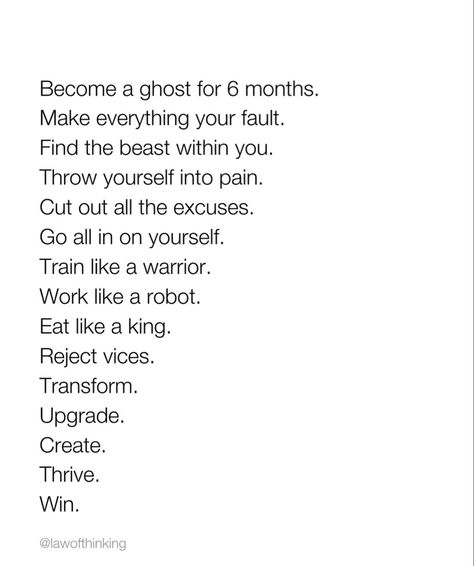 Become a ghost for 6 months.
Make everything your fault.
Find the beast within you.
Throw yourself into pain.
Cut out all the excuses.
Go all in on yourself.
Train like a warrior.
Work like a robot.
Eat like a king.
Reject vices.
Transform.
Upgrade.
Create.
Thrive.
Win.

@lawofthinking